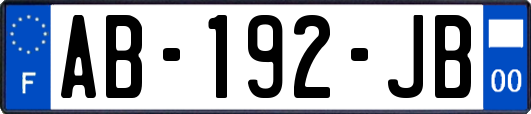 F

AB-192-JB

00